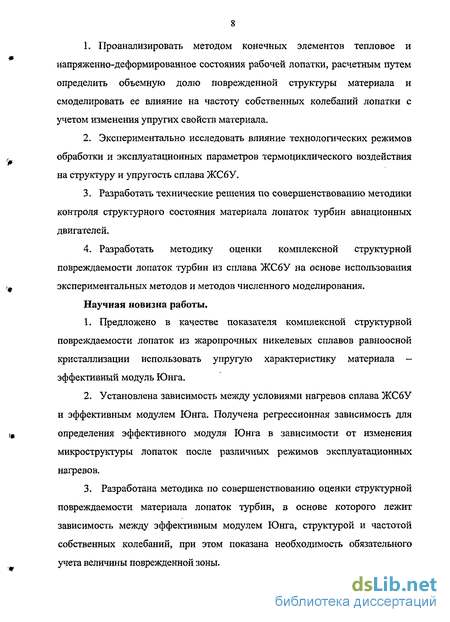 8

1. Проанализировать методом конечных элементов тепловое и напряженно-деформированное состояния рабочей лопатки, расчетным путем определить объемную долю поврежденной структуры материала и смоделировать ее влияние на частоту собственных колебаний лопатки с учетом изменения упругих свойств материала.

2. Экспериментально исследовать влияние технологических режимов обработки и эксплуатационных параметров термоциклического воздействия на структуру и упругость сплава ЖС6У.

3. Разработать технические решения по совершенствованию методики контроля структурного состояния материала лопаток турбин авиационных двигателей.

4. Разработать методику оценки комплексной структурной повреждаемости лопаток турбин из сплава ЖС6У на основе использования экспериментальных методов и методов численного моделирования.

Научная новизна работы.

1. Предложено в качестве показателя комплексной структурной повреждаемости лопаток из жаропрочных никелевых сплавов равноосной кристаллизации использовать упругую характеристику материала – эффективный модуль Юнга.

2. Установлена зависимость между условиями нагревов сплава ЖС6У и эффективным модулем Юнга. Получена регрессионная зависимость для определения эффективного модуля Юнга в зависимости от изменения микроструктуры лопаток после различных режимов эксплуатационных нагревов.

3. Разработана методика по совершенствованию оценки структурной повреждаемости материала лопаток турбин, в основе которого лежит зависимость между эффективным модулем Юнга, структурой и частотой собственных колебаний, при этом показана необходимость обязательного учета величины поврежденной зоны.

dsLib.net
библиотека диссертаций